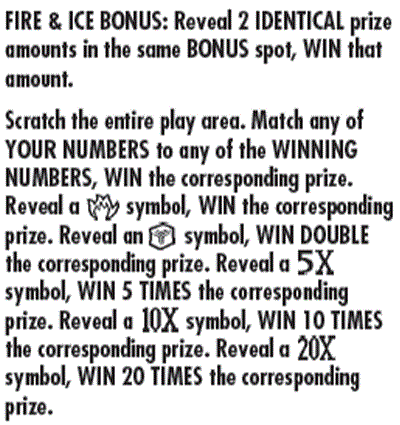 FIRE & ICE BONUS: Reveal 2 IDENTICAL prize amounts in the same BONUS spot, WIN that amount.

Scratch the entire play area. Match any of YOUR NUMBERS to any of the WINNING NUMBERS, WIN the corresponding prize. Reveal a symbol, WIN the corresponding prize. Reveal an symbol, WIN DOUBLE the corresponding prize. Reveal a 5X symbol, WIN 5 TIMES the corresponding prize. Reveal a 10X symbol, WIN 10 TIMES the corresponding prize. Reveal a 20X symbol, WIN 20 TIMES the corresponding prize.